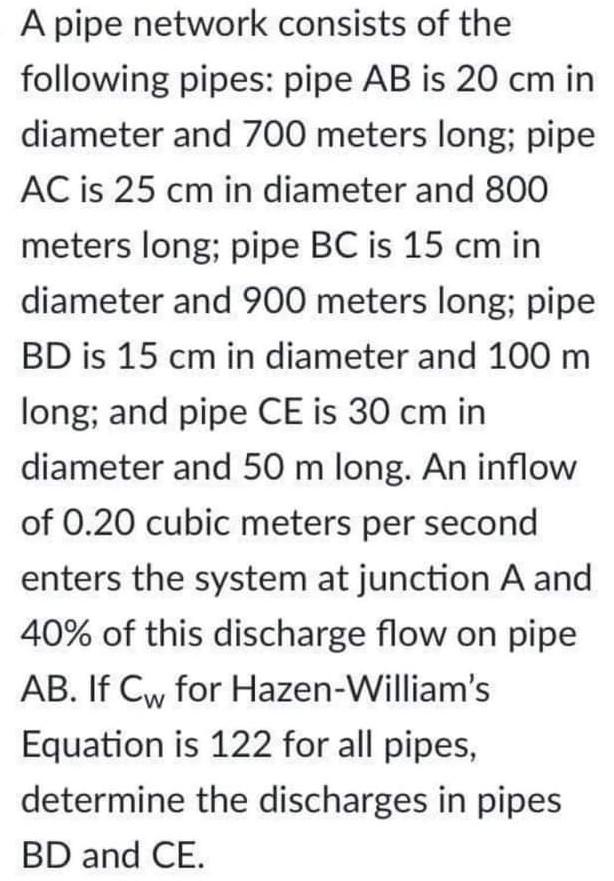 A pipe network consists of the following pipes: pipe AB is 20 cm in diameter and 700 meters long; pipe AC is 25 cm in diameter and 800 meters long; pipe BC is 15 cm in diameter and 900 meters long; pipe BD is 15 cm in diameter and 100 m long; and pipe CE is 30 cm in diameter and 50 m long. An inflow of 0.20 cubic meters per second enters the system at junction A and 40% of this discharge flow on pipe AB. If $C_w$ for Hazen-William's Equation is 122 for all pipes, determine the discharges in pipes BD and CE.